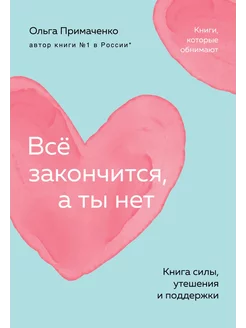 Ольга Примаченко
автор книги №1 в России*

Книги, которые обнимают

Всё закончится, а ты нет

Книга силы, утешения и поддержки